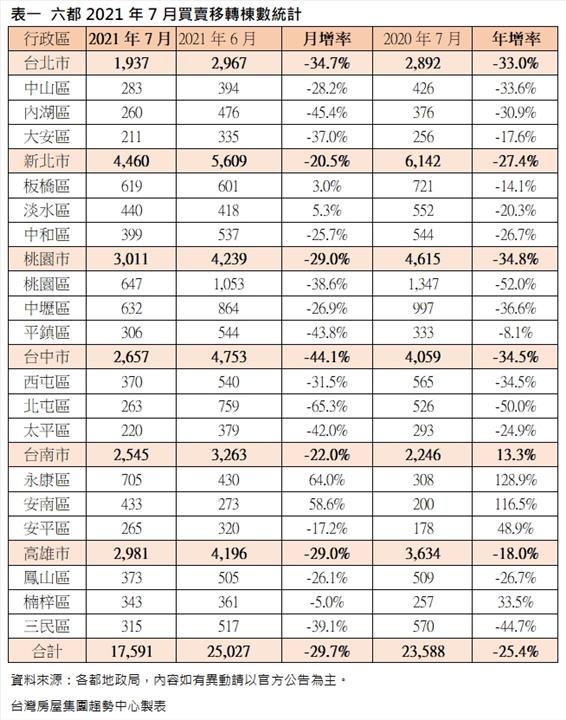 表一 六都 2021 年 7 月買賣移轉棟數統計

| 行政區 | 2021 年 7 月 | 2021 年 6 月 | 月增率 | 2020 年 7 月 | 年增率 |
|---|---|---|---|---|---|
| 台北市 | 1,937 | 2,967 | -34.7% | 2,892 | -33.0% |
| 中山區 | 283 | 394 | -28.2% | 426 | -33.6% |
| 內湖區 | 260 | 476 | -45.4% | 376 | -30.9% |
| 大安區 | 211 | 335 | -37.0% | 256 | -17.6% |
| 新北市 | 4,460 | 5,609 | -20.5% | 6,142 | -27.4% |
| 板橋區 | 619 | 601 | 3.0% | 721 | -14.1% |
| 淡水區 | 440 | 418 | 5.3% | 552 | -20.3% |
| 中和區 | 399 | 537 | -25.7% | 544 | -26.7% |
| 桃園市 | 3,011 | 4,239 | -29.0% | 4,615 | -34.8% |
| 桃園區 | 647 | 1,053 | -38.6% | 1,347 | -52.0% |
| 中壢區 | 632 | 864 | -26.9% | 997 | -36.6% |
| 平鎮區 | 306 | 544 | -43.8% | 333 | -8.1% |
| 台中市 | 2,657 | 4,753 | -44.1% | 4,059 | -34.5% |
| 西屯區 | 370 | 540 | -31.5% | 565 | -34.5% |
| 北屯區 | 263 | 759 | -65.3% | 526 | -50.0% |
| 太平區 | 220 | 379 | -42.0% | 293 | -24.9% |
| 台南市 | 2,545 | 3,263 | -22.0% | 2,246 | 13.3% |
| 永康區 | 705 | 430 | 64.0% | 308 | 128.9% |
| 安南區 | 433 | 273 | 58.6% | 200 | 116.5% |
| 安平區 | 265 | 320 | -17.2% | 178 | 48.9% |
| 高雄市 | 2,981 | 4,196 | -29.0% | 3,634 | -18.0% |
| 鳳山區 | 373 | 505 | -26.1% | 509 | -26.7% |
| 楠梓區 | 343 | 361 | -5.0% | 257 | 33.5% |
| 三民區 | 315 | 517 | -39.1% | 570 | -44.7% |
| 合計 | 17,591 | 25,027 | -29.7% | 23,588 | -25.4% |

資料來源：各都地政局，內容如有異動請以官方公告為主。

台灣房屋集團趨勢中心製表